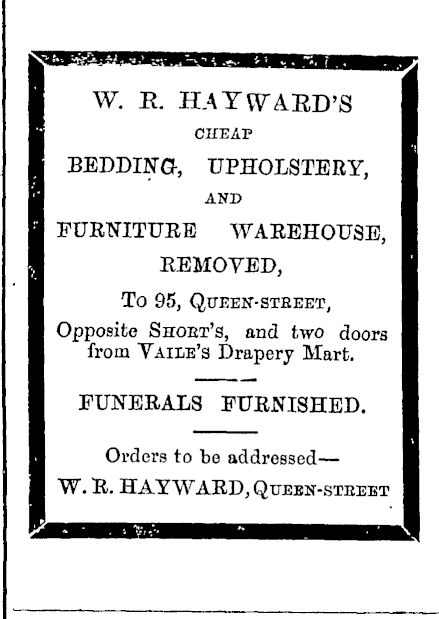 W. R. HAYWARD'S
CHEAP
BEDDING, UPHOLSTERY,
AND
FURNITURE WAREHOUSE,
REMOVED,
To 95, QUEEN-STREET,
Opposite SHORT'S, and two doors from VAILE'S Drapery Mart.

FUNERALS FURNISHED.

Orders to be addressed—
W. R. HAYWARD, QUEEN-STREET